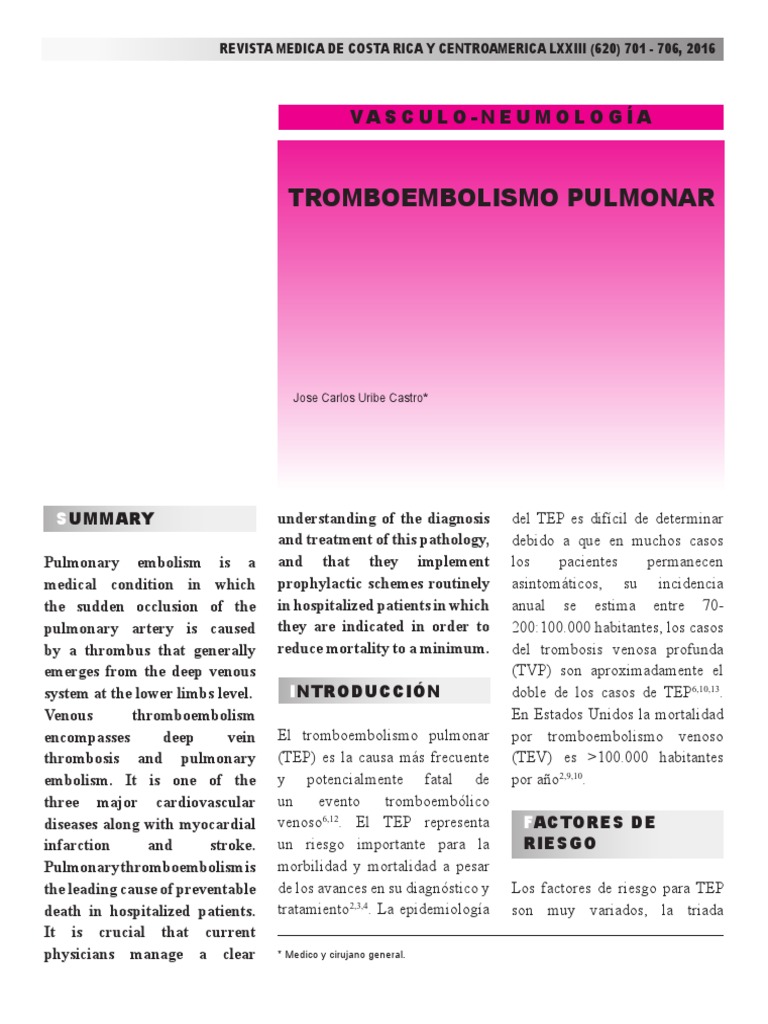 REVISTA MEDICA DE COSTA RICA Y CENTROAMERICA LXXIII (620) 701 - 706, 2016

VASCULO-NEUMOLOGÍA

TROMBOEMBOLISMO PULMONAR

Jose Carlos Uribe Castro*

SUMMARY

Pulmonary embolism is a medical condition in which the sudden occlusion of the pulmonary artery is caused by a thrombus that generally emerges from the deep venous system at the lower limbs level. Venous thromboembolism encompasses deep vein thrombosis and pulmonary embolism. It is one of the three major cardiovascular diseases along with myocardial infarction and stroke. Pulmonary thromboembolism is the leading cause of preventable death in hospitalized patients. It is crucial that current physicians manage a clear understanding of the diagnosis and treatment of this pathology, and that they implement prophylactic schemes routinely in hospitalized patients in which they are indicated in order to reduce mortality to a minimum.

INTRODUCCIÓN

El tromboembolismo pulmonar (TEP) es la causa más frecuente y potencialmente fatal de un evento tromboembólico venoso$^{6,12}$. El TEP representa un riesgo importante para la morbilidad y mortalidad a pesar de los avances en su diagnóstico y tratamiento$^{2,3,4}$. La epidemiología del TEP es difícil de determinar debido a que en muchos casos los pacientes permanecen asintomáticos, su incidencia anual se estima entre 70-200:100.000 habitantes, los casos del trombosis venosa profunda (TVP) son aproximadamente el doble de los casos de TEP$^{6,10,13}$. En Estados Unidos la mortalidad por tromboembolismo venoso (TEV) es >100.000 habitantes por año$^{2,9,10}$.

FACTORES DE RIESGO

Los factores de riesgo para TEP son muy variados, la triada

* Medico y cirujano general.